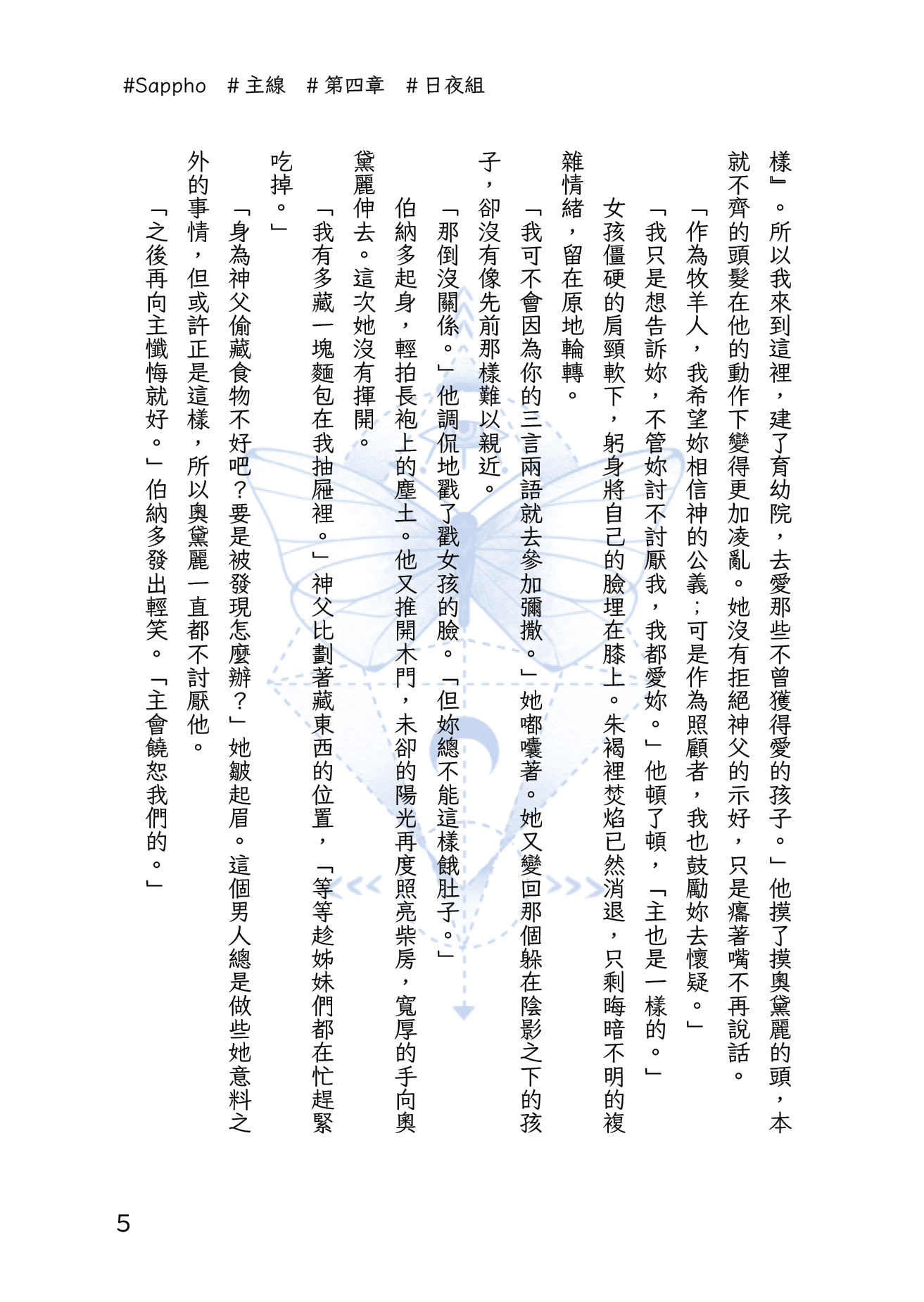 #Sappho　# 主線　# 第四章　# 日夜組

樣』。所以我來到這裡，建了育幼院，去愛那些不曾獲得愛的孩子。」他摸了摸奧黛麗的頭，本就不齊的頭髮在他的動作下變得更加凌亂。她沒有拒絕神父的示好，只是癟著嘴不再說話。

「作為牧羊人，我希望妳相信神的公義；可是作為照顧者，我也鼓勵妳去懷疑。」

「我只是想告訴妳，不管妳討不討厭我，我都愛妳。」他頓了頓，「主也是一樣的。」

女孩僵硬的肩頸軟下，躬身將自己的臉埋在膝上。朱褐裡焚焰已然消退，只剩晦暗不明的複雜情緒，留在原地輪轉。

「我可不會因為你的三言兩語就去參加彌撒。」她嘟囔著。她又變回那個躲在陰影之下的孩子，卻沒有像先前那樣難以親近。

「那倒沒關係。」他調侃地戳了戳女孩的臉。「但妳總不能這樣餓肚子。」

伯納多起身，輕拍長袍上的塵土。他又推開木門，未卻的陽光再度照亮柴房，寬厚的手向奧黛麗伸去。這次她沒有揮開。

「我有多藏一塊麵包在我抽屜裡。」神父比劃著藏東西的位置，「等等趁姊妹們都在忙趕緊吃掉。」

「身為神父偷藏食物不好吧？要是被發現怎麼辦？」她皺起眉。這個男人總是做些她意料之外的事情，但或許正是這樣，所以奧黛麗一直都不討厭他。

「之後再向主懺悔就好。」伯納多發出輕笑。「主會饒恕我們的。」

5